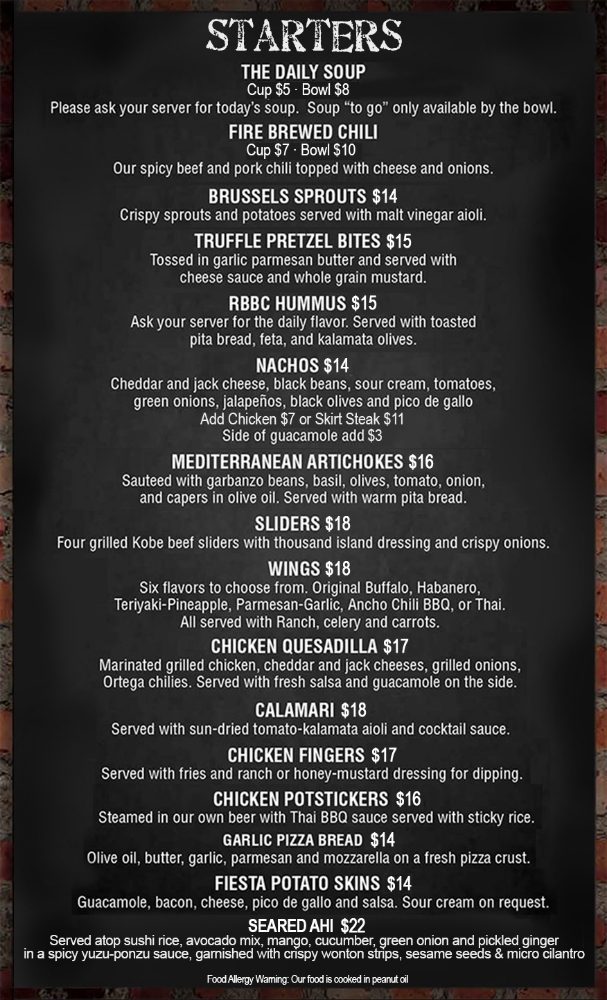 STARTERS

THE DAILY SOUP
Cup $5 · Bowl $8
Please ask your server for today's soup. Soup "to go" only available by the bowl.

FIRE BREWED CHILI
Cup $7 · Bowl $10
Our spicy beef and pork chili topped with cheese and onions.

BRUSSELS SPROUTS $14
Crispy sprouts and potatoes served with malt vinegar aioli.

TRUFFLE PRETZEL BITES $15
Tossed in garlic parmesan butter and served with cheese sauce and whole grain mustard.

RBBC HUMMUS $15
Ask your server for the daily flavor. Served with toasted pita bread, feta, and kalamata olives.

NACHOS $14
Cheddar and jack cheese, black beans, sour cream, tomatoes, green onions, jalapeños, black olives and pico de gallo
Add Chicken $7 or Skirt Steak $11
Side of guacamole add $3

MEDITERRANEAN ARTICHOKES $16
Sauteed with garbanzo beans, basil, olives, tomato, onion, and capers in olive oil. Served with warm pita bread.

SLIDERS $18
Four grilled Kobe beef sliders with thousand island dressing and crispy onions.

WINGS $18
Six flavors to choose from. Original Buffalo, Habanero, Teriyaki-Pineapple, Parmesan-Garlic, Ancho Chili BBQ, or Thai. All served with Ranch, celery and carrots.

CHICKEN QUESADILLA $17
Marinated grilled chicken, cheddar and jack cheeses, grilled onions, Ortega chilies. Served with fresh salsa and guacamole on the side.

CALAMARI $18
Served with sun-dried tomato-kalamata aioli and cocktail sauce.

CHICKEN FINGERS $17
Served with fries and ranch or honey-mustard dressing for dipping.

CHICKEN POTSTICKERS $16
Steamed in our own beer with Thai BBQ sauce served with sticky rice.

GARLIC PIZZA BREAD $14
Olive oil, butter, garlic, parmesan and mozzarella on a fresh pizza crust.

FIESTA POTATO SKINS $14
Guacamole, bacon, cheese, pico de gallo and salsa. Sour cream on request.

SEARED AHI $22
Served atop sushi rice, avocado mix, mango, cucumber, green onion and pickled ginger in a spicy yuzu-ponzu sauce, garnished with crispy wonton strips, sesame seeds & micro cilantro

Food Allergy Warning: Our food is cooked in peanut oil